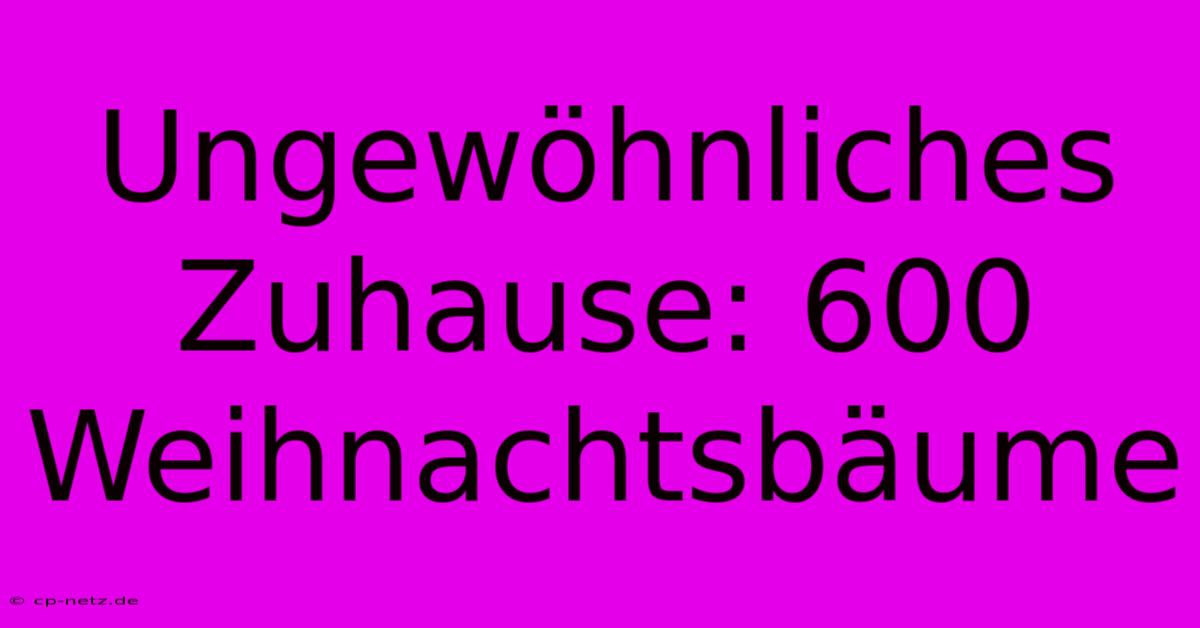 Ungewöhnliches Zuhause: 600 Weihnachtsbäume

© cp-netz.de